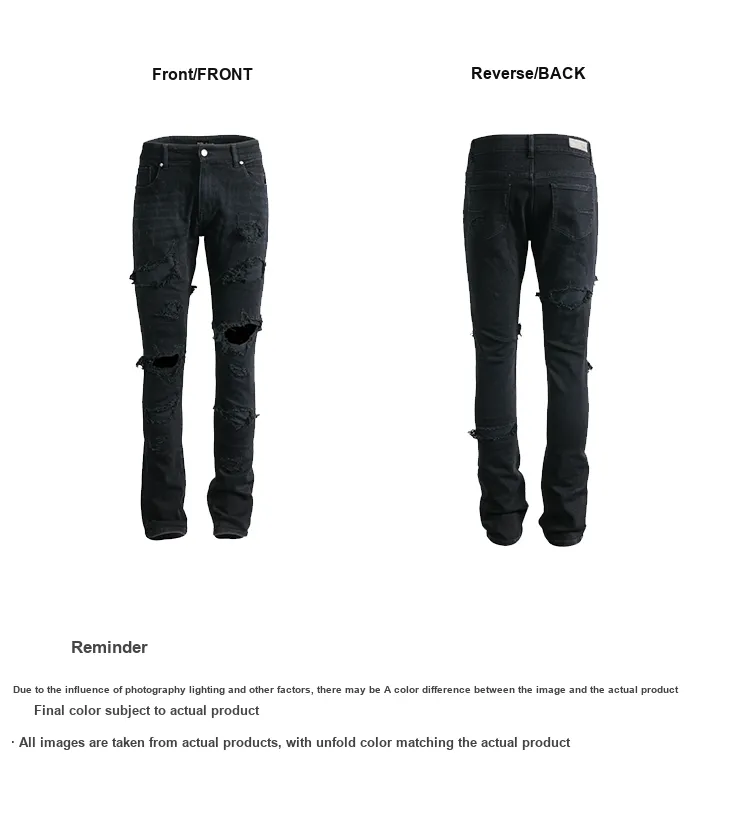 Front/FRONT

Reverse/BACK

Reminder

Due to the influence of photography lighting and other factors, there may be A color difference between the image and the actual product

Final color subject to actual product

· All images are taken from actual products, with unfold color matching the actual product